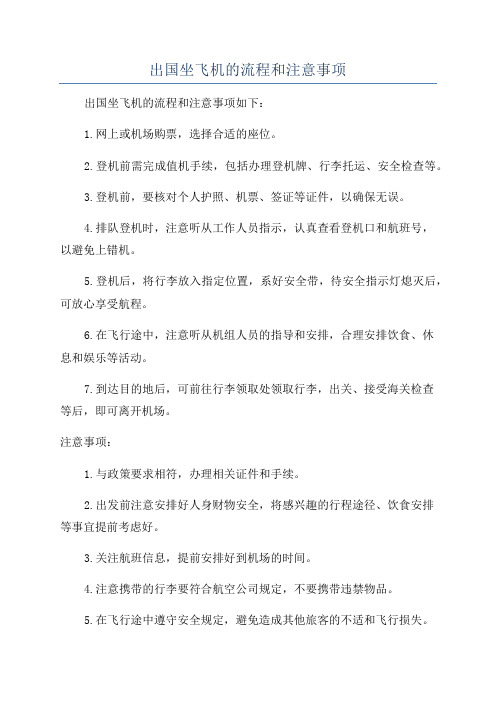 出国坐飞机的流程和注意事项

出国坐飞机的流程和注意事项如下：

1.网上或机场购票，选择合适的座位。

2.登机前需完成值机手续，包括办理登机牌、行李托运、安全检查等。

3.登机前，要核对个人护照、机票、签证等证件，以确保无误。

4.排队登机时，注意听从工作人员指示，认真查看登机口和航班号，以避免上错机。

5.登机后，将行李放入指定位置，系好安全带，待安全指示灯熄灭后，可放心享受航程。

6.在飞行途中，注意听从机组人员的指导和安排，合理安排饮食、休息和娱乐等活动。

7.到达目的地后，可前往行李领取处领取行李，出关、接受海关检查等后，即可离开机场。

注意事项：

1.与政策要求相符，办理相关证件和手续。

2.出发前注意安排好人身财物安全，将感兴趣的行程途径、饮食安排等事宜提前考虑好。

3.关注航班信息，提前安排好到机场的时间。

4.注意携带的行李要符合航空公司规定，不要携带违禁物品。

5.在飞行途中遵守安全规定，避免造成其他旅客的不适和飞行损失。